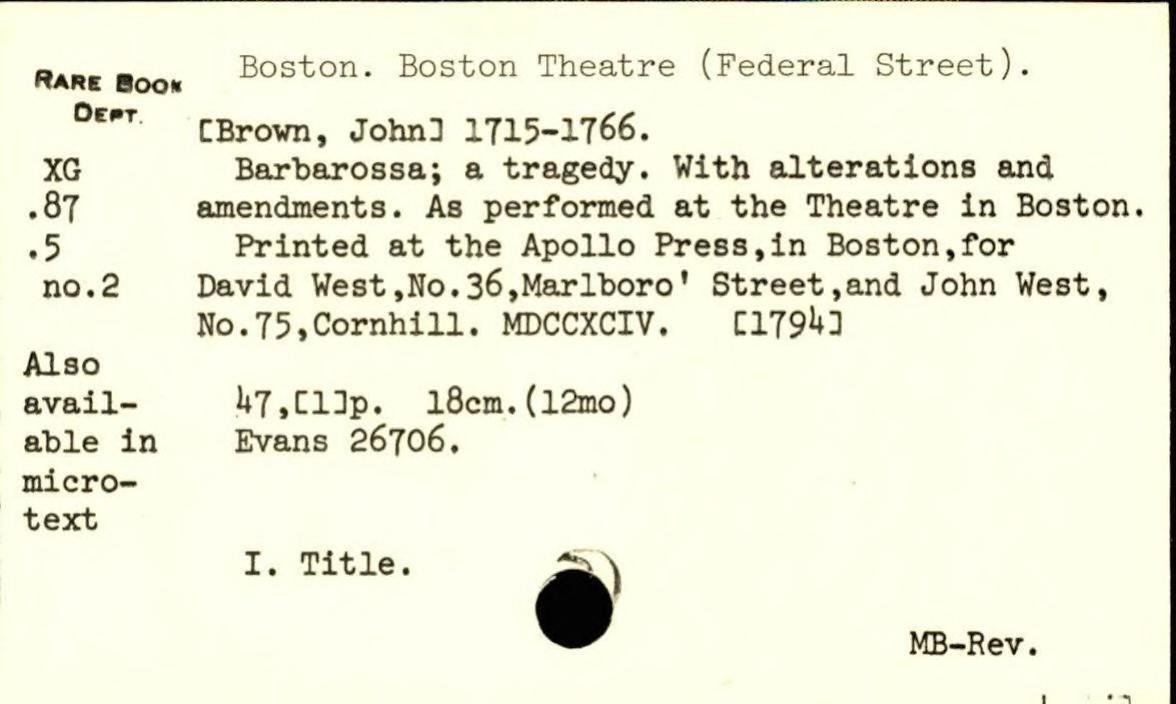 RARE BOOK DEPT.

XG
.87
.5
no.2

Also available in microtext

Boston. Boston Theatre (Federal Street).

[Brown, John] 1715-1766.

Barbarossa; a tragedy. With alterations and amendments. As performed at the Theatre in Boston.

Printed at the Apollo Press,in Boston,for David West,No.36,Marlboro' Street,and John West, No.75,Cornhill. MDCCXCIV. [1794]

47,[1]p. 18cm.(12mo)
Evans 26706.

I. Title.

MB-Rev.